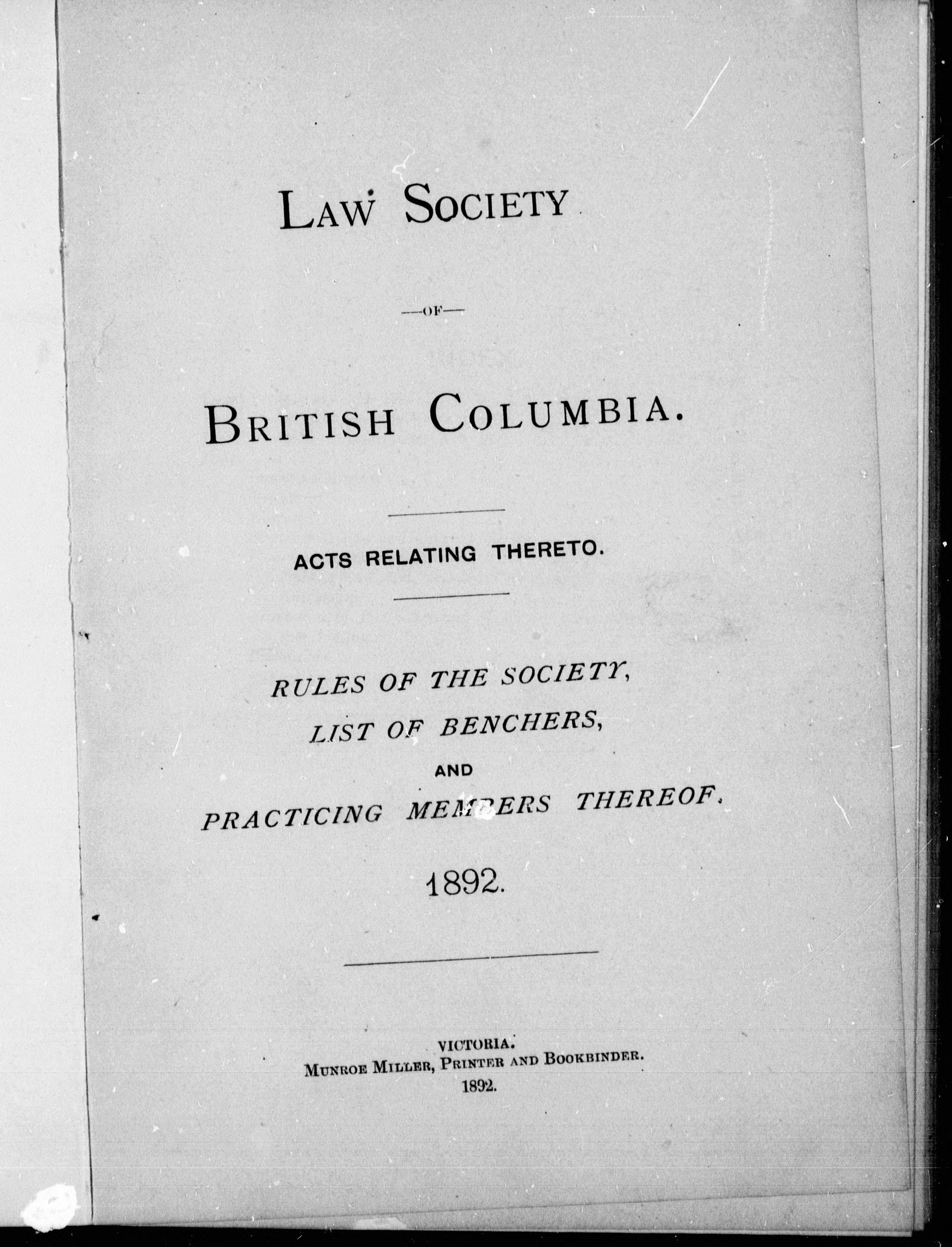 LAW SOCIETY

—OF—

BRITISH COLUMBIA.

ACTS RELATING THERETO.

RULES OF THE SOCIETY,
LIST OF BENCHERS,
AND
PRACTICING MEMBERS THEREOF.

1892.

VICTORIA.
MUNROE MILLER, PRINTER AND BOOKBINDER.
1892.